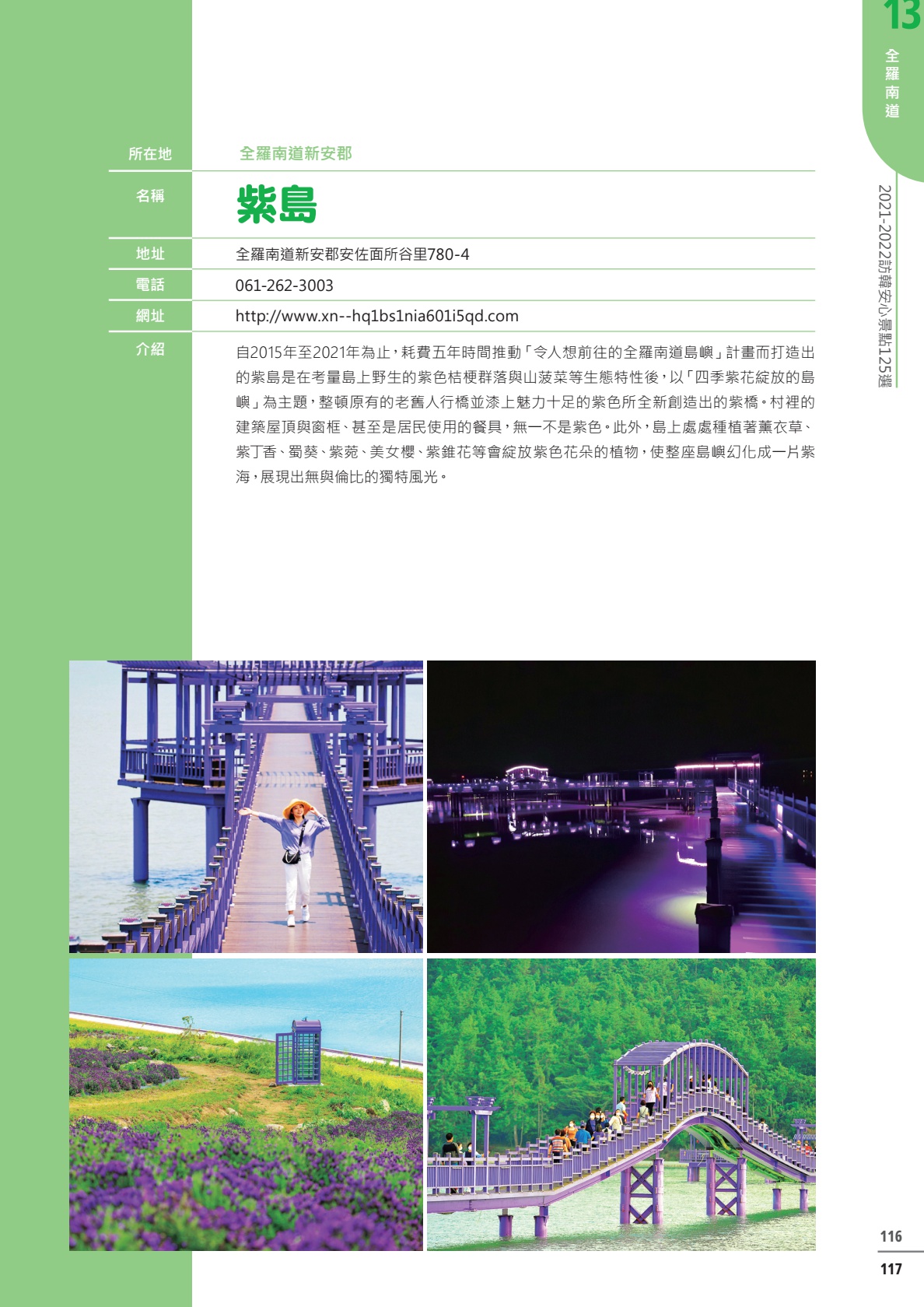 13
全羅南道

2021-2022訪韓安心景點125選

| 所在地 | 全羅南道新安郡 |
|---|---|
| 名稱 | 紫島 |
| 地址 | 全羅南道新安郡安佐面所谷里780-4 |
| 電話 | 061-262-3003 |
| 網址 | http://www.xn--hq1bs1nia601i5qd.com |
| 介紹 | 自2015年至2021年為止，耗費五年時間推動「令人想前往的全羅南道島嶼」計畫而打造出的紫島是在考量島上野生的紫色桔梗群落與山菠菜等生態特性後，以「四季紫花綻放的島嶼」為主題，整頓原有的老舊人行橋並漆上魅力十足的紫色所全新創造出的紫橋。村裡的建築屋頂與窗框、甚至是居民使用的餐具，無一不是紫色。此外，島上處處種植著薰衣草、紫丁香、蜀葵、紫菀、美女櫻、紫錐花等會綻放紫色花朵的植物，使整座島嶼幻化成一片紫海，展現出無與倫比的獨特風光。 |

116
117